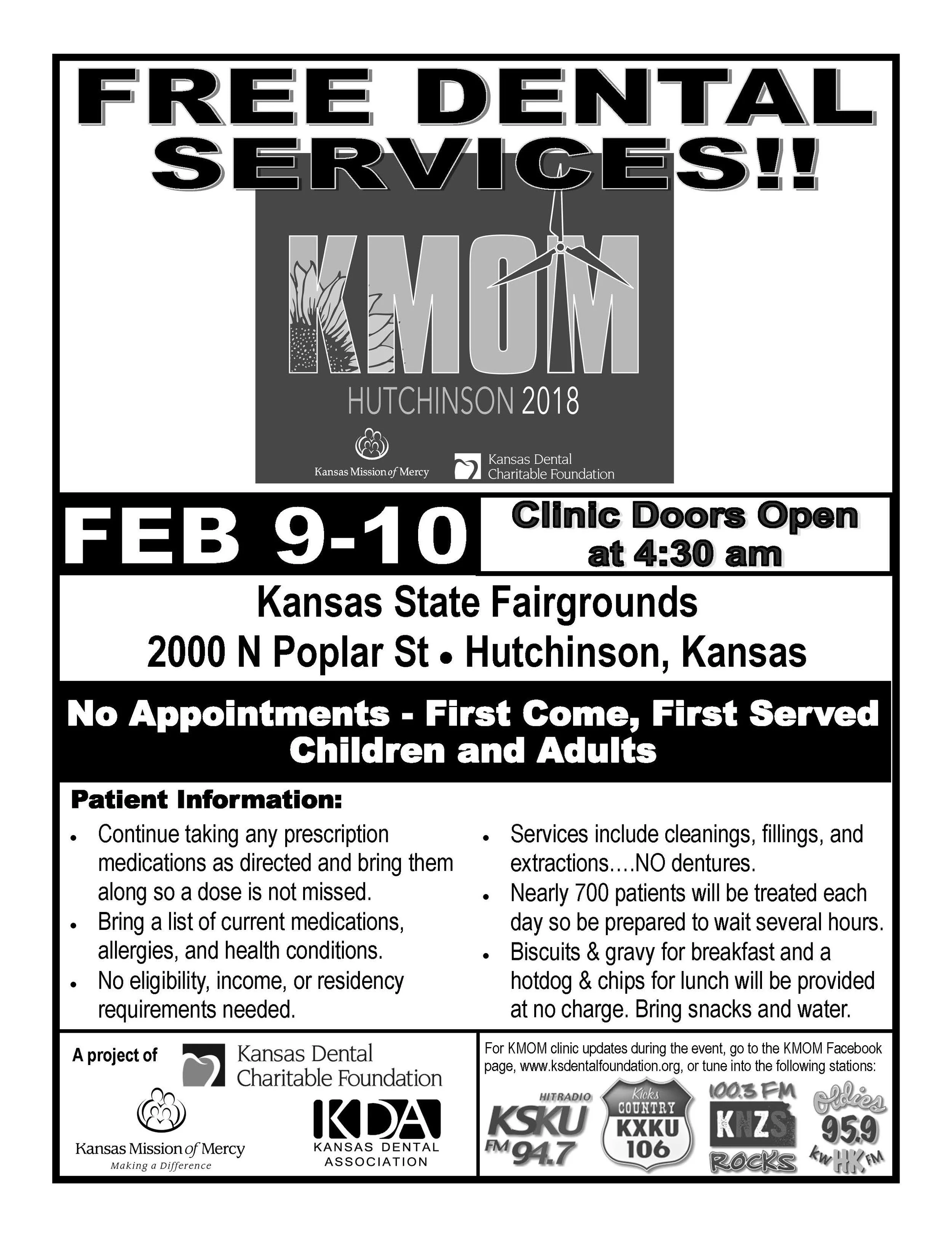 FREE DENTAL SERVICES!!

KMOM

HUTCHINSON 2018

Kansas Mission of Mercy

Kansas Dental Charitable Foundation

FEB 9-10

Clinic Doors Open at 4:30 am

Kansas State Fairgrounds
2000 N Poplar St • Hutchinson, Kansas

No Appointments - First Come, First Served
Children and Adults

Patient Information:

• Continue taking any prescription medications as directed and bring them along so a dose is not missed.
• Bring a list of current medications, allergies, and health conditions.
• No eligibility, income, or residency requirements needed.

• Services include cleanings, fillings, and extractions....NO dentures.
• Nearly 700 patients will be treated each day so be prepared to wait several hours.
• Biscuits & gravy for breakfast and a hotdog & chips for lunch will be provided at no charge. Bring snacks and water.

A project of

Kansas Dental Charitable Foundation

Kansas Mission of Mercy
Making a Difference

KDA
KANSAS DENTAL ASSOCIATION

For KMOM clinic updates during the event, go to the KMOM Facebook page, www.ksdentalfoundation.org, or tune into the following stations:

HITRADIO KSKU FM 94.7

Kicks COUNTRY KXKU 106

100.3 FM KNZS ROCKS

Oldies 95.9 KWHK FM